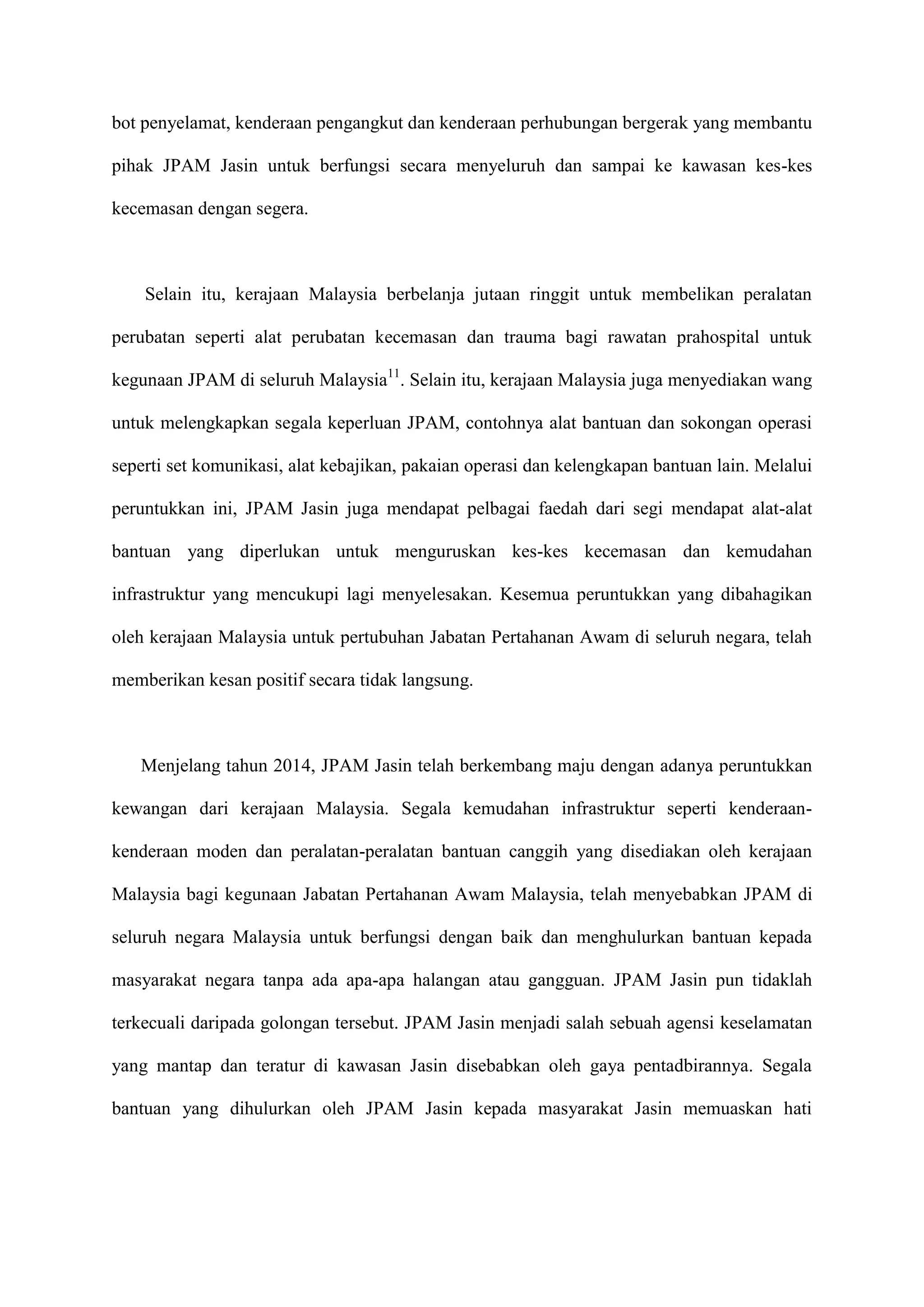 bot penyelamat, kenderaan pengangkut dan kenderaan perhubungan bergerak yang membantu pihak JPAM Jasin untuk berfungsi secara menyeluruh dan sampai ke kawasan kes-kes kecemasan dengan segera.

Selain itu, kerajaan Malaysia berbelanja jutaan ringgit untuk membelikan peralatan perubatan seperti alat perubatan kecemasan dan trauma bagi rawatan prahospital untuk kegunaan JPAM di seluruh Malaysia$^{11}$. Selain itu, kerajaan Malaysia juga menyediakan wang untuk melengkapkan segala keperluan JPAM, contohnya alat bantuan dan sokongan operasi seperti set komunikasi, alat kebajikan, pakaian operasi dan kelengkapan bantuan lain. Melalui peruntukkan ini, JPAM Jasin juga mendapat pelbagai faedah dari segi mendapat alat-alat bantuan yang diperlukan untuk menguruskan kes-kes kecemasan dan kemudahan infrastruktur yang mencukupi lagi menyelesakan. Kesemua peruntukkan yang dibahagikan oleh kerajaan Malaysia untuk pertubuhan Jabatan Pertahanan Awam di seluruh negara, telah memberikan kesan positif secara tidak langsung.

Menjelang tahun 2014, JPAM Jasin telah berkembang maju dengan adanya peruntukkan kewangan dari kerajaan Malaysia. Segala kemudahan infrastruktur seperti kenderaan-kenderaan moden dan peralatan-peralatan bantuan canggih yang disediakan oleh kerajaan Malaysia bagi kegunaan Jabatan Pertahanan Awam Malaysia, telah menyebabkan JPAM di seluruh negara Malaysia untuk berfungsi dengan baik dan menghulurkan bantuan kepada masyarakat negara tanpa ada apa-apa halangan atau gangguan. JPAM Jasin pun tidaklah terkecuali daripada golongan tersebut. JPAM Jasin menjadi salah sebuah agensi keselamatan yang mantap dan teratur di kawasan Jasin disebabkan oleh gaya pentadbirannya. Segala bantuan yang dihulurkan oleh JPAM Jasin kepada masyarakat Jasin memuaskan hati